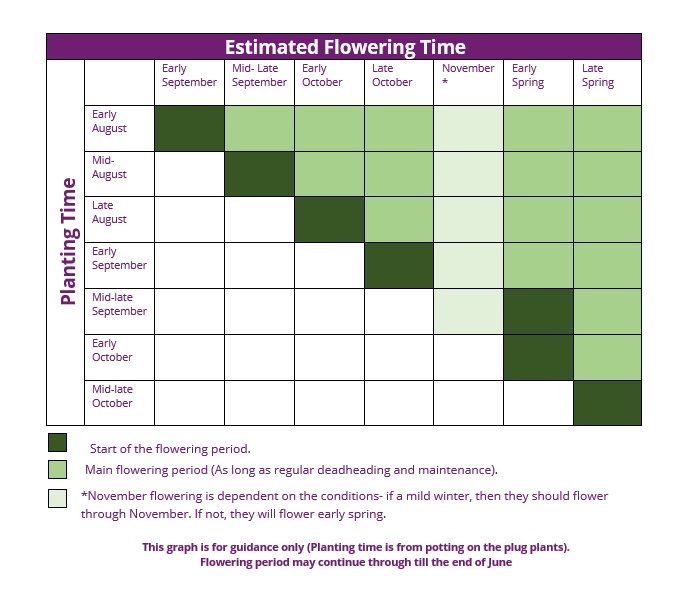 Estimated Flowering Time

Planting Time

| | Early September | Mid- Late September | Early October | Late October | November * | Early Spring | Late Spring |
|---|---|---|---|---|---|---|---|
| Early August | | | | | | | |
| Mid-August | | | | | | | |
| Late August | | | | | | | |
| Early September | | | | | | | |
| Mid-late September | | | | | | | |
| Early October | | | | | | | |
| Mid-late October | | | | | | | |

Start of the flowering period.

Main flowering period (As long as regular deadheading and maintenance).

*November flowering is dependent on the conditions- if a mild winter, then they should flower through November. If not, they will flower early spring.

This graph is for guidance only (Planting time is from potting on the plug plants).
Flowering period may continue through till the end of June